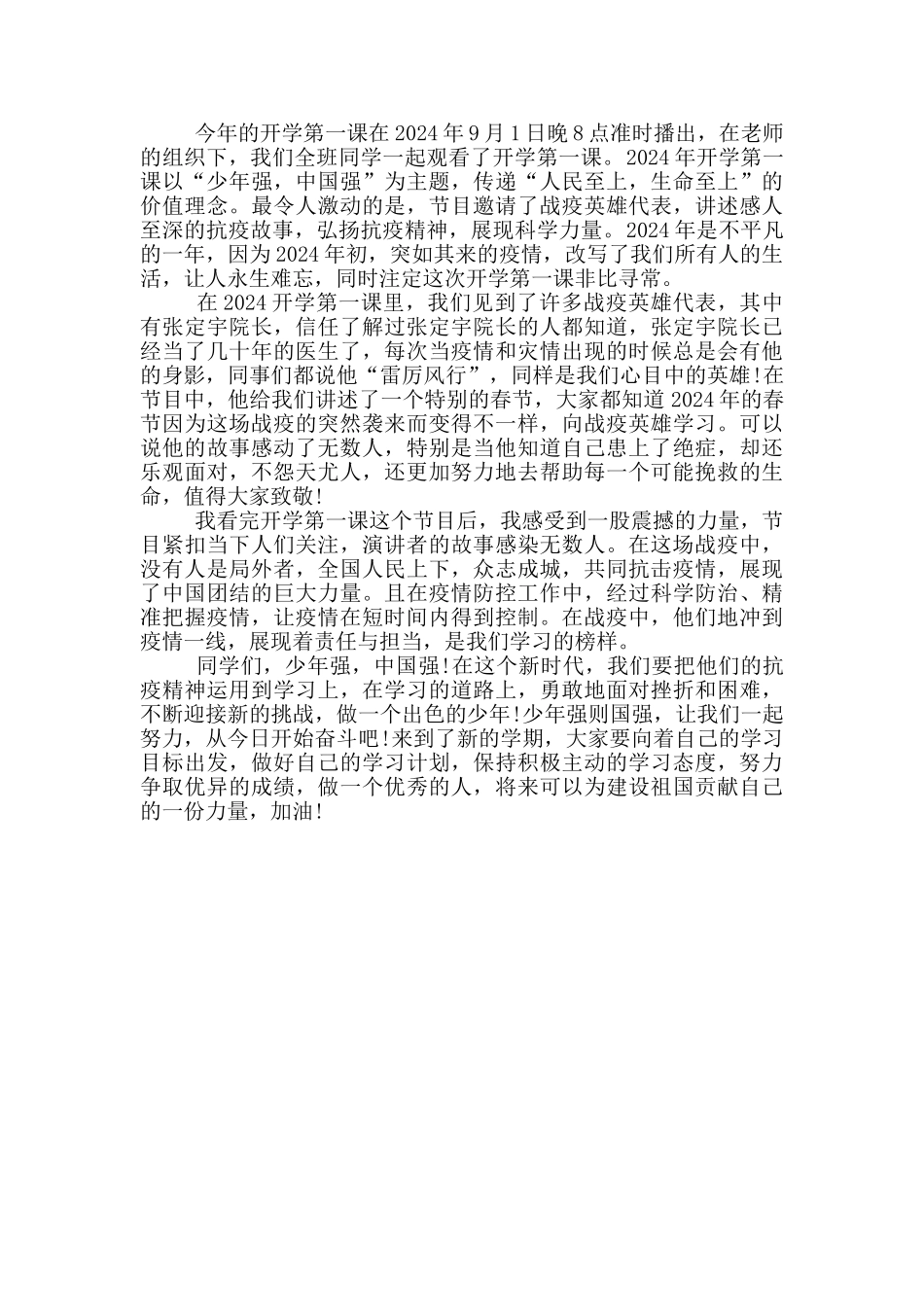 今年的开学第一课在2024年9月1日晚8点准时播出，在老师的组织下，我们全班同学一起观看了开学第一课。2024年开学第一课以“少年强，中国强”为主题，传递“人民至上，生命至上”的价值理念。最令人激动的是，节目邀请了战疫英雄代表，讲述感人至深的抗疫故事，弘扬抗疫精神，展现科学力量。2024年是不平凡的一年，因为2024年初，突如其来的疫情，改写了我们所有人的生活，让人永生难忘，同时注定这次开学第一课非比寻常。

在2024开学第一课里，我们见到了许多战疫英雄代表，其中有张定宇院长，信任了解过张定宇院长的人都知道，张定宇院长已经当了几十年的医生了，每次当疫情和灾情出现的时候总是会有他的身影，同事们都说他“雷厉风行”，同样是我们心目中的英雄!在节目中，他给我们讲述了一个特别的春节，大家都知道2024年的春节因为这场战疫的突然袭来而变得不一样，向战疫英雄学习。可以说他的故事感动了无数人，特别是当他知道自己患上了绝症，却还乐观面对，不怨天尤人，还更加努力地去帮助每一个可能挽救的生命，值得大家致敬!

我看完开学第一课这个节目后，我感受到一股震撼的力量，节目紧扣当下人们关注，演讲者的故事感染无数人。在这场战疫中，没有人是局外者，全国人民上下，众志成城，共同抗击疫情，展现了中国团结的巨大力量。且在疫情防控工作中，经过科学防治、精准把握疫情，让疫情在短时间内得到控制。在战疫中，他们地冲到疫情一线，展现着责任与担当，是我们学习的榜样。

同学们，少年强，中国强!在这个新时代，我们要把他们的抗疫精神运用到学习上，在学习的道路上，勇敢地面对挫折和困难，不断迎接新的挑战，做一个出色的少年!少年强则国强，让我们一起努力，从今日开始奋斗吧!来到了新的学期，大家要向着自己的学习目标出发，做好自己的学习计划，保持积极主动的学习态度，努力争取优异的成绩，做一个优秀的人，将来可以为建设祖国贡献自己的一份力量，加油!